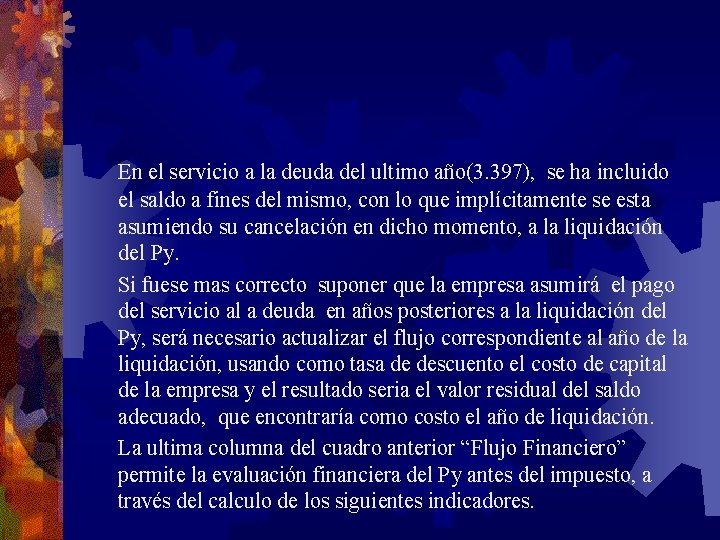 En el servicio a la deuda del ultimo año(3.397), se ha incluido el saldo a fines del mismo, con lo que implícitamente se esta asumiendo su cancelación en dicho momento, a la liquidación del Py.

Si fuese mas correcto suponer que la empresa asumirá el pago del servicio al a deuda en años posteriores a la liquidación del Py, será necesario actualizar el flujo correspondiente al año de la liquidación, usando como tasa de descuento el costo de capital de la empresa y el resultado seria el valor residual del saldo adecuado, que encontraría como costo el año de liquidación.

La ultima columna del cuadro anterior “Flujo Financiero” permite la evaluación financiera del Py antes del impuesto, a través del calculo de los siguientes indicadores.